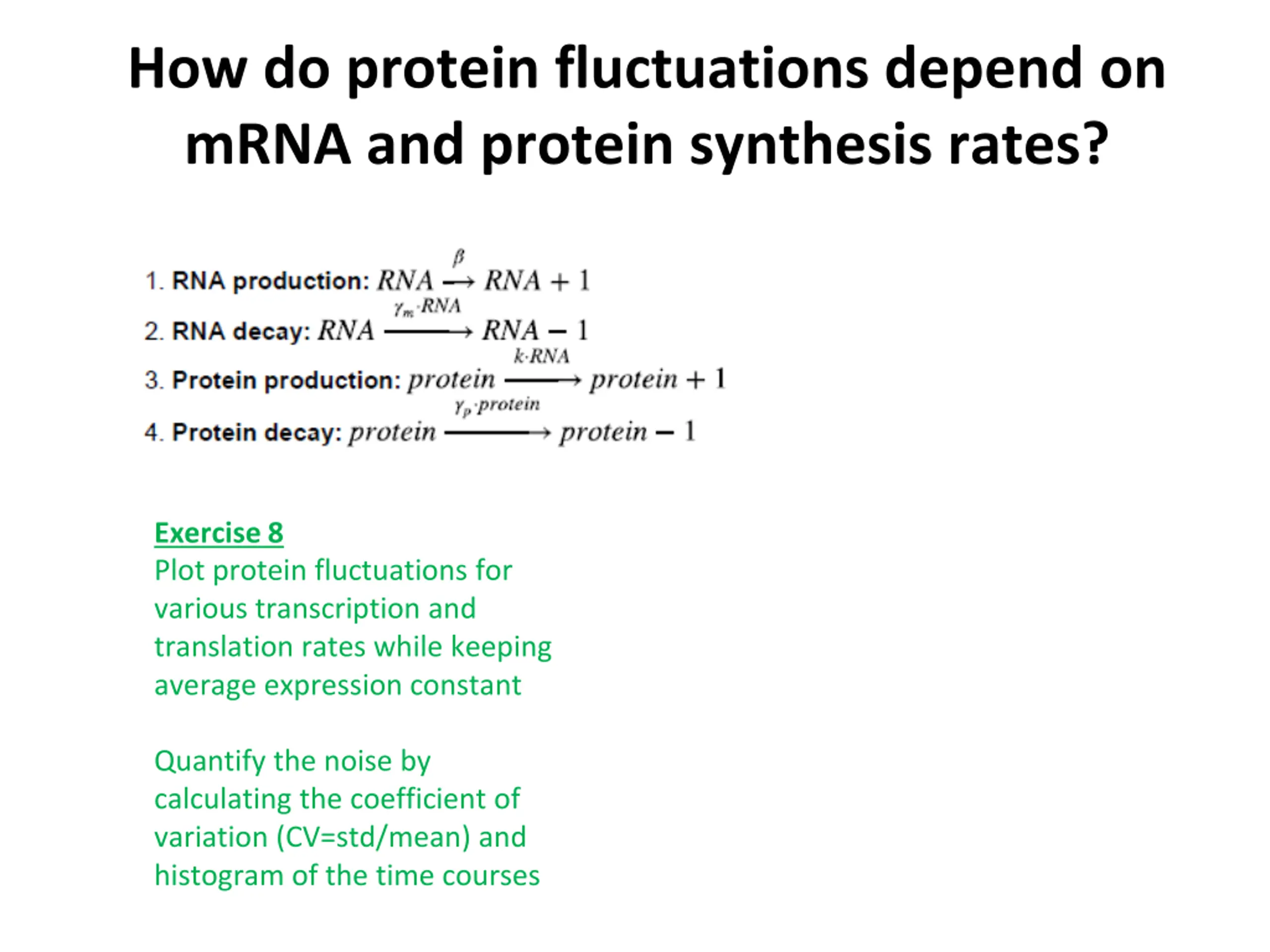 How do protein fluctuations depend on mRNA and protein synthesis rates?

1. RNA production: $RNA \xrightarrow{\beta} RNA + 1$
2. RNA decay: $RNA \xrightarrow{\gamma_m \cdot RNA} RNA - 1$
3. Protein production: $protein \xrightarrow{k \cdot RNA} protein + 1$
4. Protein decay: $protein \xrightarrow{\gamma_p \cdot protein} protein - 1$

Exercise 8
Plot protein fluctuations for various transcription and translation rates while keeping average expression constant

Quantify the noise by calculating the coefficient of variation (CV=std/mean) and histogram of the time courses